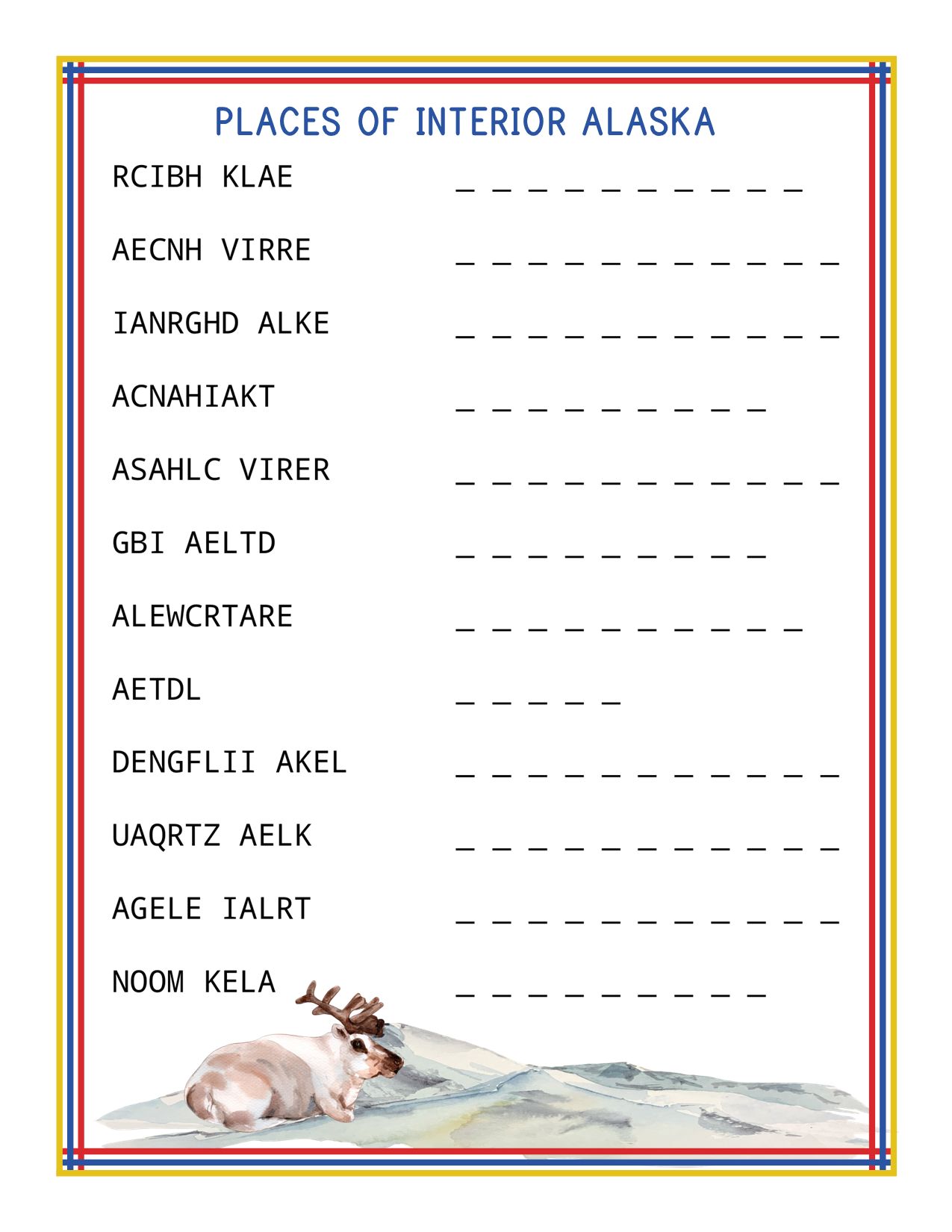 PLACES OF INTERIOR ALASKA

RCIBH KLAE _ _ _ _ _ _ _ _ _ _

AECNH VIRRE _ _ _ _ _ _ _ _ _ _ _

IANRGHD ALKE _ _ _ _ _ _ _ _ _ _ _

ACNAHIAKT _ _ _ _ _ _ _ _ _

ASAHLC VIRER _ _ _ _ _ _ _ _ _ _ _

GBI AELTD _ _ _ _ _ _ _ _ _

ALEWCRTARE _ _ _ _ _ _ _ _ _ _

AETDL _ _ _ _ _

DENGFLII AKEL _ _ _ _ _ _ _ _ _ _ _

UAQRTZ AELK _ _ _ _ _ _ _ _ _ _ _

AGELE IALRT _ _ _ _ _ _ _ _ _ _ _

NOOM KELA _ _ _ _ _ _ _ _ _